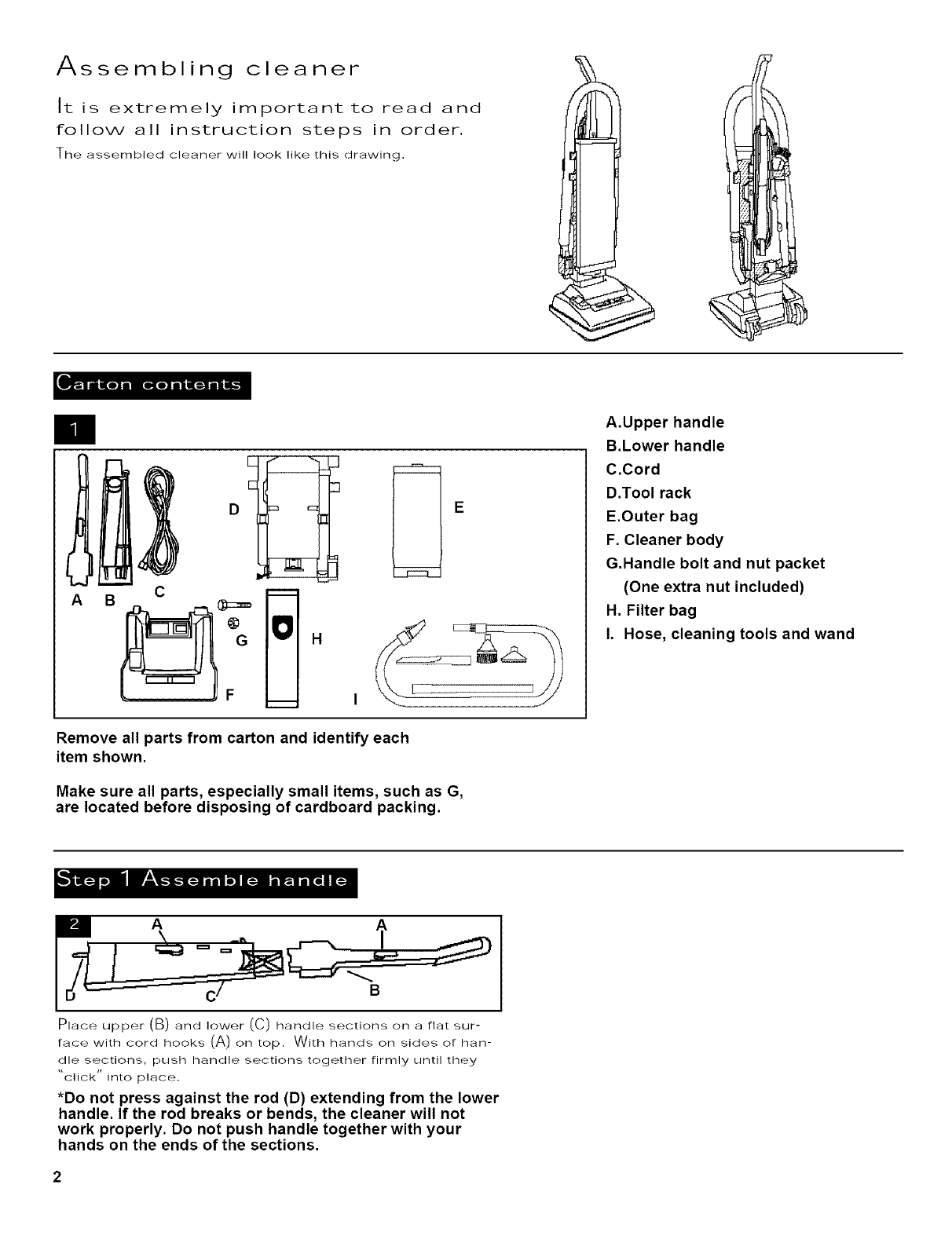 Assembling cleaner

It is extremely important to read and follow all instruction steps in order.

The assembled cleaner will look like this drawing.

Carton contents

1

A B C D E G H F I

A.Upper handle
B.Lower handle
C.Cord
D.Tool rack
E.Outer bag
F. Cleaner body
G.Handle bolt and nut packet
(One extra nut included)
H. Filter bag
I. Hose, cleaning tools and wand

Remove all parts from carton and identify each item shown.

Make sure all parts, especially small items, such as G, are located before disposing of cardboard packing.

Step 1 Assemble handle

2

A A D C B

Place upper (B) and lower (C) handle sections on a flat surface with cord hooks (A) on top. With hands on sides of handle sections, push handle sections together firmly until they "click" into place.

*Do not press against the rod (D) extending from the lower handle. If the rod breaks or bends, the cleaner will not work properly. Do not push handle together with your hands on the ends of the sections.

2